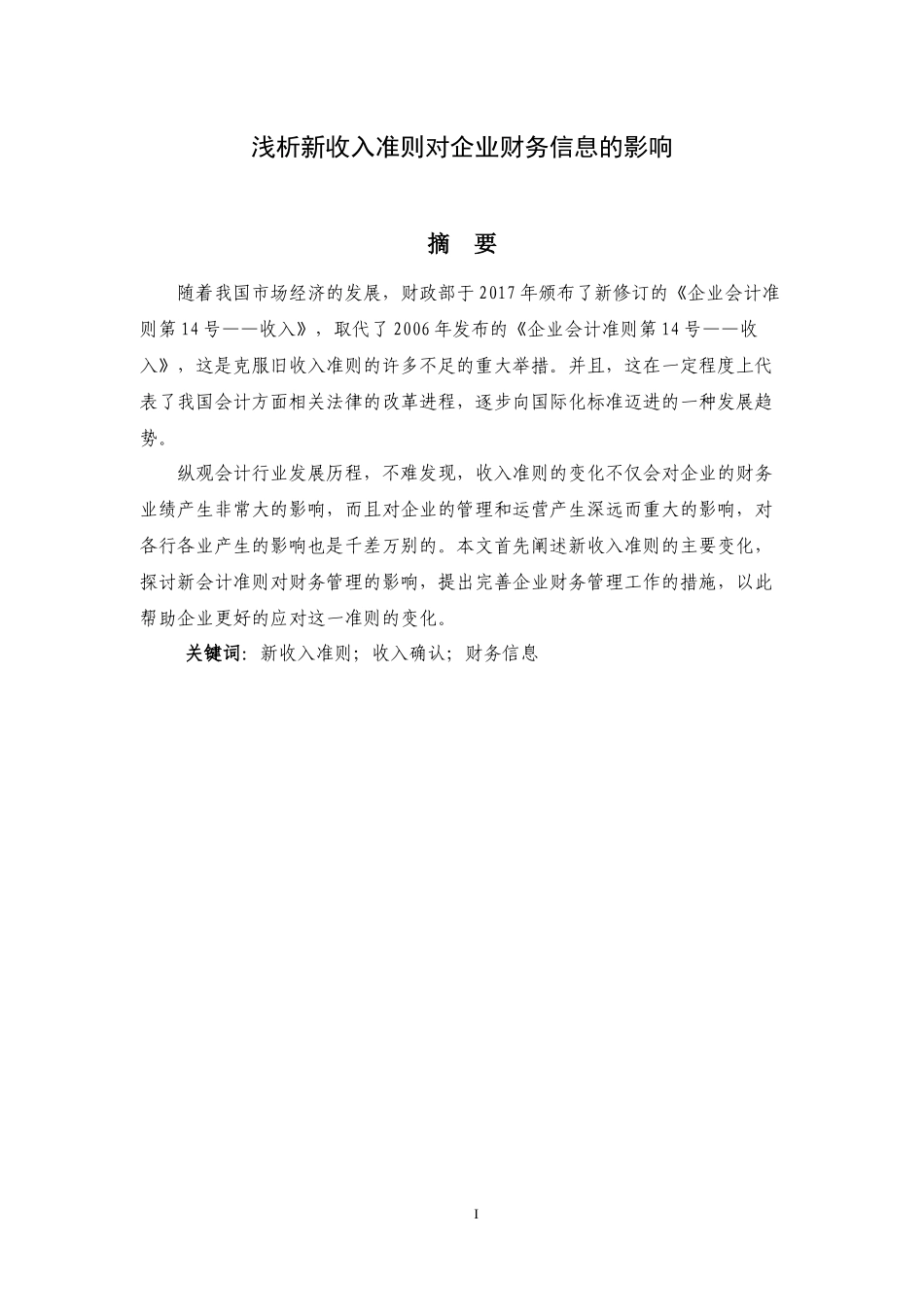 浅析新收入准则对企业财务信息的影响

摘 要

随着我国市场经济的发展，财政部于2017年颁布了新修订的《企业会计准则第14号——收入》，取代了2006年发布的《企业会计准则第14号——收入》，这是克服旧收入准则的许多不足的重大举措。并且，这在一定程度上代表了我国会计方面相关法律的改革进程，逐步向国际化标准迈进的一种发展趋势。

纵观会计行业发展历程，不难发现，收入准则的变化不仅会对企业的财务业绩产生非常大的影响，而且对企业的管理和运营产生深远而重大的影响，对各行各业产生的影响也是千差万别的。本文首先阐述新收入准则的主要变化，探讨新会计准则对财务管理的影响，提出完善企业财务管理工作的措施，以此帮助企业更好的应对这一准则的变化。

关键词：新收入准则；收入确认；财务信息

I